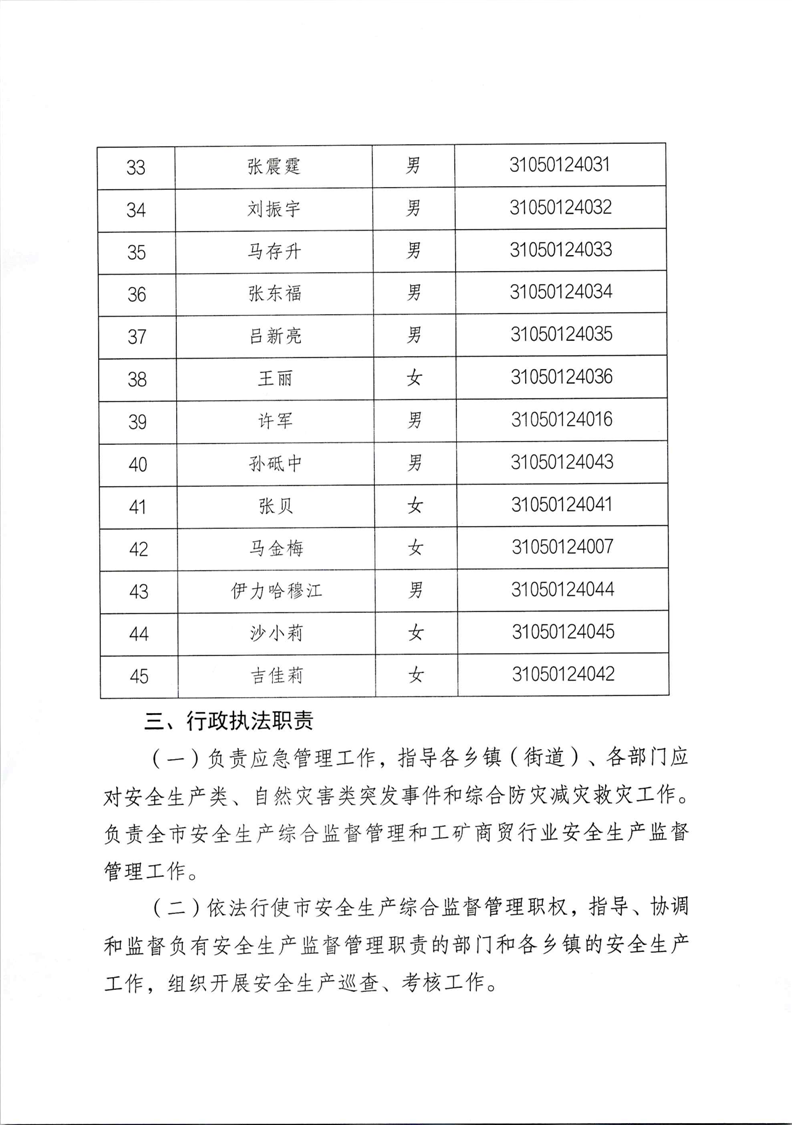 | 33 | 张震霆 | 男 | 31050124031 |
|---|---|---|---|
| 34 | 刘振宇 | 男 | 31050124032 |
| 35 | 马存升 | 男 | 31050124033 |
| 36 | 张东福 | 男 | 31050124034 |
| 37 | 吕新亮 | 男 | 31050124035 |
| 38 | 王丽 | 女 | 31050124036 |
| 39 | 许军 | 男 | 31050124016 |
| 40 | 孙砥中 | 男 | 31050124043 |
| 41 | 张贝 | 女 | 31050124041 |
| 42 | 马金梅 | 女 | 31050124007 |
| 43 | 伊力哈穆江 | 男 | 31050124044 |
| 44 | 沙小莉 | 女 | 31050124045 |
| 45 | 吉佳莉 | 女 | 31050124042 |

三、行政执法职责

（一）负责应急管理工作，指导各乡镇（街道）、各部门应对安全生产类、自然灾害类突发事件和综合防灾减灾救灾工作。负责全市安全生产综合监督管理和工矿商贸行业安全生产监督管理工作。

（二）依法行使市安全生产综合监督管理职权，指导、协调和监督负有安全生产监督管理职责的部门和各乡镇的安全生产工作，组织开展安全生产巡查、考核工作。